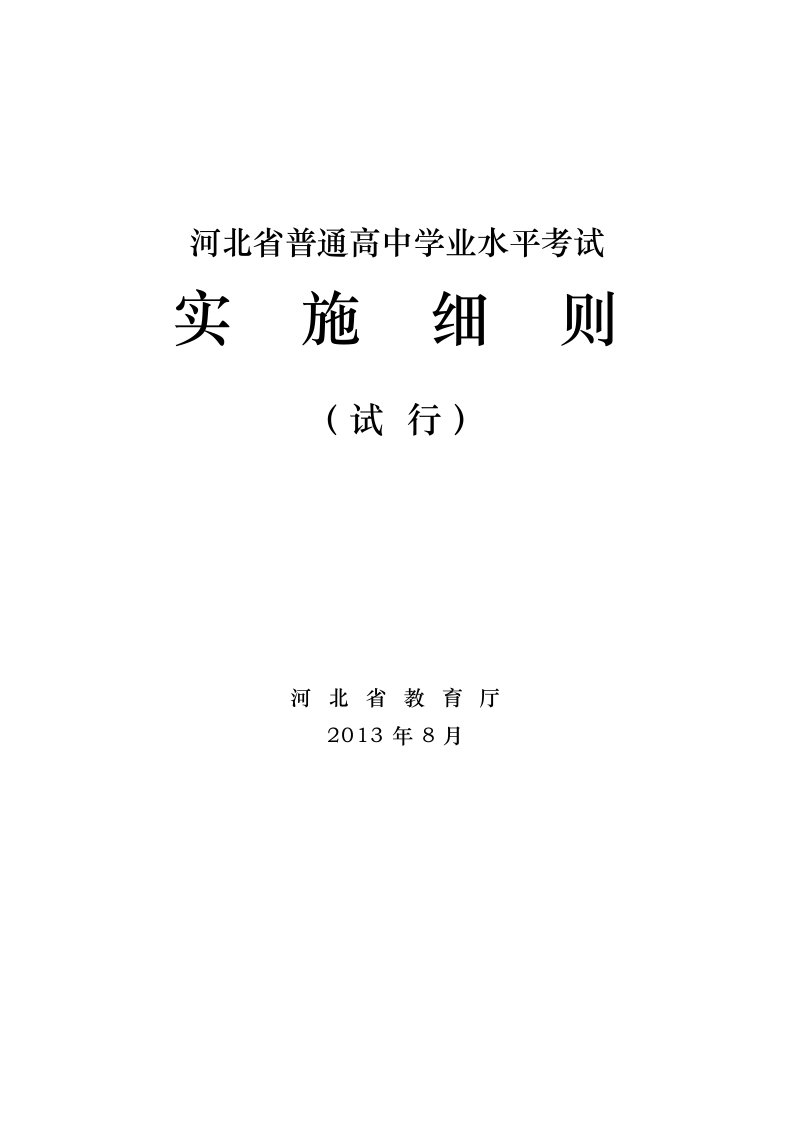 河北省普通高中学业水平考试

实 施 细 则

（试 行）

河 北 省 教 育 厅

2013 年 8 月